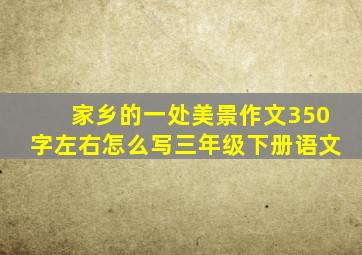 家乡的一处美景作文350字左右怎么写三年级下册语文